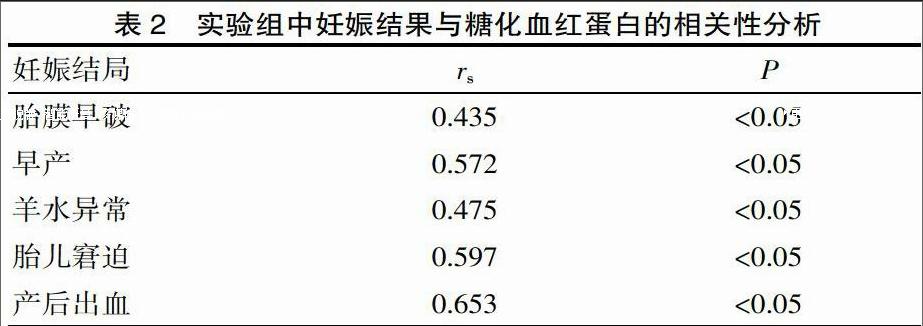 表 2　实验组中妊娠结果与糖化血红蛋白的相关性分析

| 妊娠结局 | $r_s$ | $P$ |
|---|---|---|
| 胎膜早破 | 0.435 | <0.05 |
| 早产 | 0.572 | <0.05 |
| 羊水异常 | 0.475 | <0.05 |
| 胎儿窘迫 | 0.597 | <0.05 |
| 产后出血 | 0.653 | <0.05 |